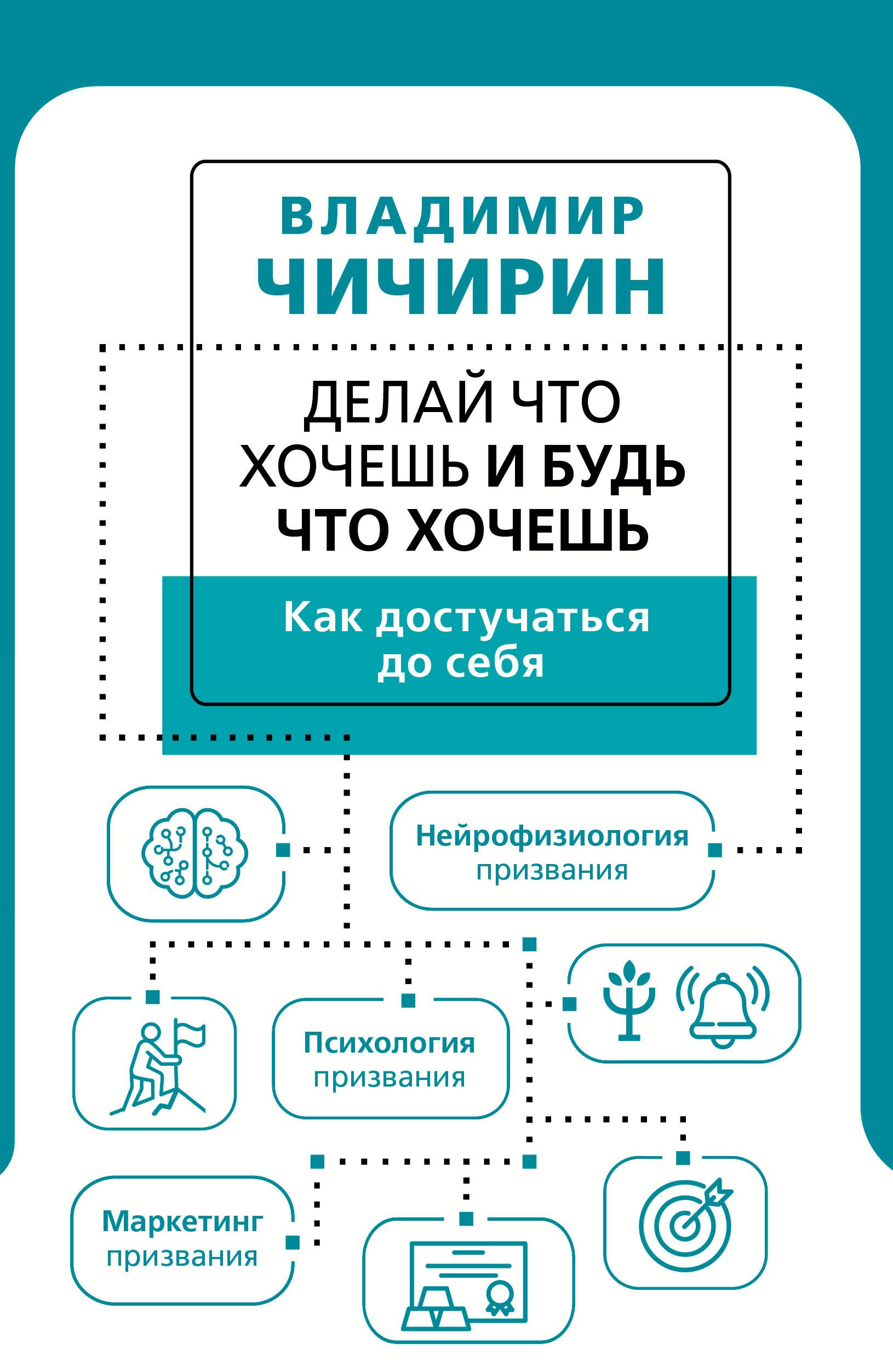 ВЛАДИМИР
ЧИЧИРИН

ДЕЛАЙ ЧТО ХОЧЕШЬ И БУДЬ ЧТО ХОЧЕШЬ

Как достучаться до себя

Нейрофизиология призвания

Психология призвания

Маркетинг призвания